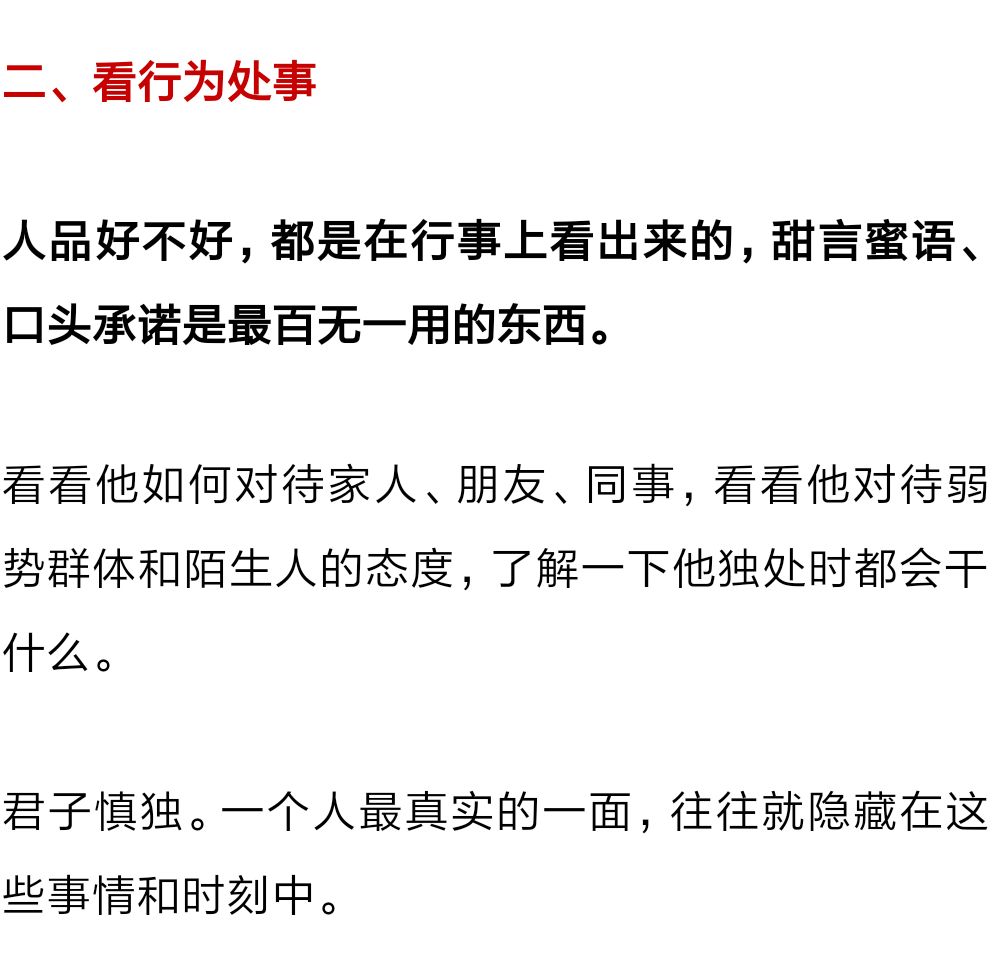 二、看行为处事

人品好不好，都是在行事上看出来的，甜言蜜语、口头承诺是最百无一用的东西。

看看他如何对待家人、朋友、同事，看看他对待弱势群体和陌生人的态度，了解一下他独处时都会干什么。

君子慎独。一个人最真实的一面，往往就隐藏在这些事情和时刻中。